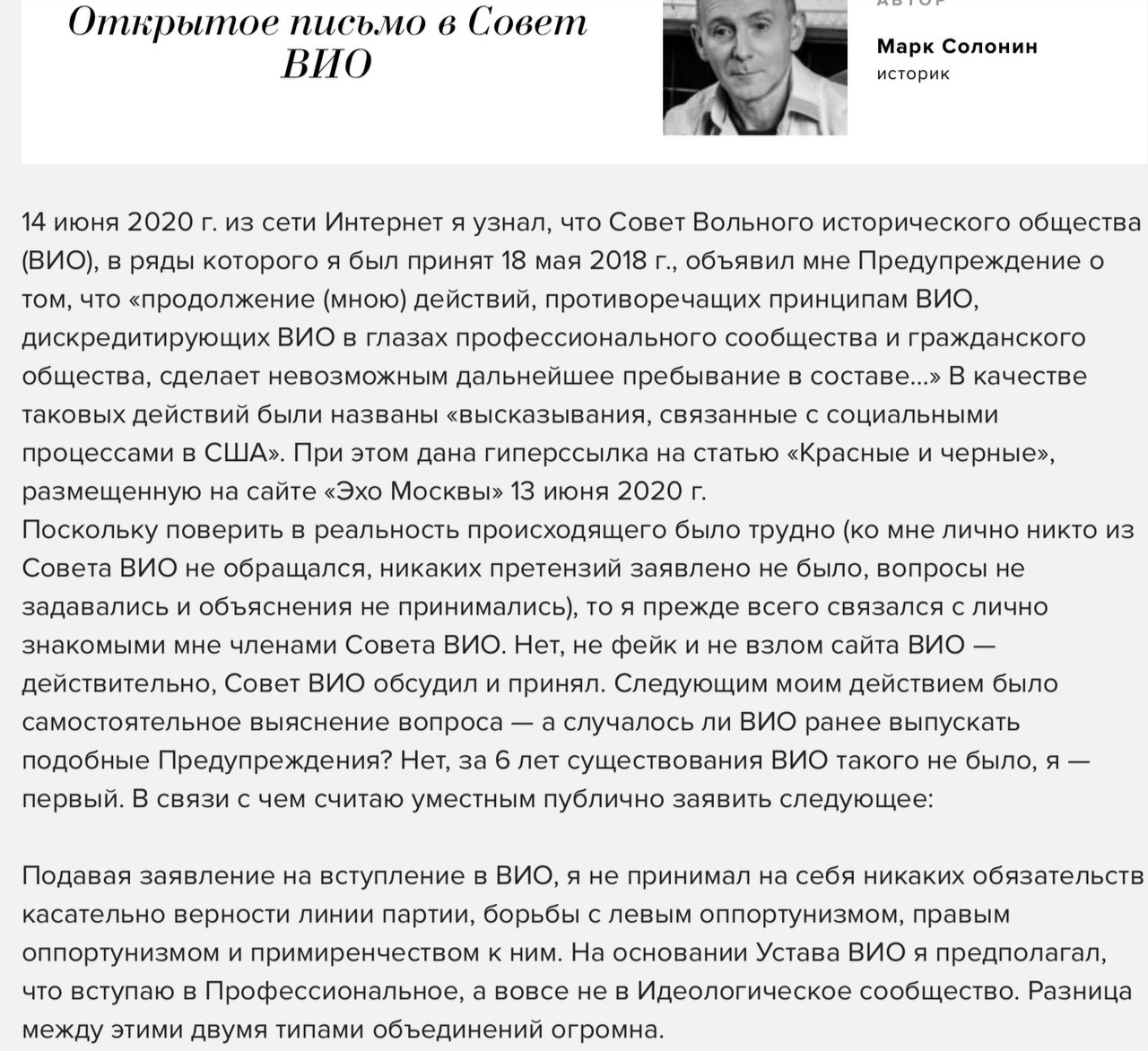 Открытое письмо в Совет ВИО

АВТОР

Марк Солонин
историк

14 июня 2020 г. из сети Интернет я узнал, что Совет Вольного исторического общества (ВИО), в ряды которого я был принят 18 мая 2018 г., объявил мне Предупреждение о том, что «продолжение (мною) действий, противоречащих принципам ВИО, дискредитирующих ВИО в глазах профессионального сообщества и гражданского общества, сделает невозможным дальнейшее пребывание в составе...» В качестве таковых действий были названы «высказывания, связанные с социальными процессами в США». При этом дана гиперссылка на статью «Красные и черные», размещенную на сайте «Эхо Москвы» 13 июня 2020 г.
Поскольку поверить в реальность происходящего было трудно (ко мне лично никто из Совета ВИО не обращался, никаких претензий заявлено не было, вопросы не задавались и объяснения не принимались), то я прежде всего связался с лично знакомыми мне членами Совета ВИО. Нет, не фейк и не взлом сайта ВИО — действительно, Совет ВИО обсудил и принял. Следующим моим действием было самостоятельное выяснение вопроса — а случалось ли ВИО ранее выпускать подобные Предупреждения? Нет, за 6 лет существования ВИО такого не было, я — первый. В связи с чем считаю уместным публично заявить следующее:

Подавая заявление на вступление в ВИО, я не принимал на себя никаких обязательств касательно верности линии партии, борьбы с левым оппортунизмом, правым оппортунизмом и примиренчеством к ним. На основании Устава ВИО я предполагал, что вступаю в Профессиональное, а вовсе не в Идеологическое сообщество. Разница между этими двумя типами объединений огромна.